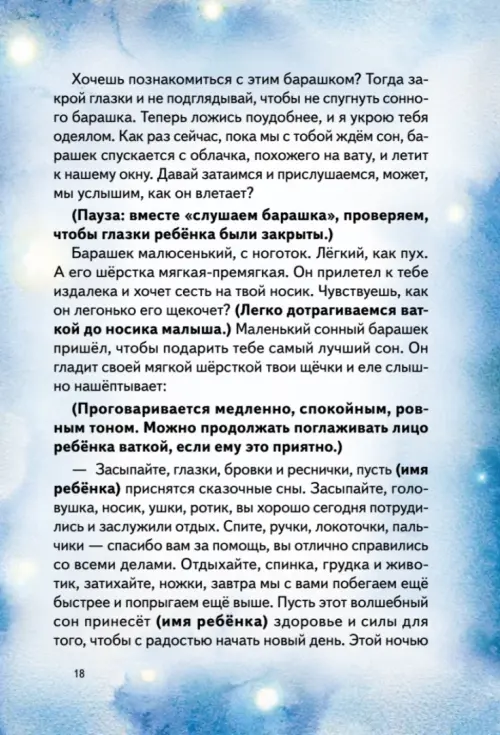 Хочешь познакомиться с этим барашком? Тогда закрой глазки и не подглядывай, чтобы не спугнуть сонного барашка. Теперь ложись поудобнее, и я укрою тебя одеялом. Как раз сейчас, пока мы с тобой ждём сон, барашек спускается с облачка, похожего на вату, и летит к нашему окну. Давай затаимся и прислушаемся, может, мы услышим, как он влетает?

(Пауза: вместе «слушаем барашка», проверяем, чтобы глазки ребёнка были закрыты.)

Барашек малюсенький, с ноготок. Лёгкий, как пух. А его шёрстка мягкая-премягкая. Он прилетел к тебе издалека и хочет сесть на твой носик. Чувствуешь, как он легонько его щекочет? (Легко дотрагиваемся ваткой до носика малыша.) Маленький сонный барашек пришёл, чтобы подарить тебе самый лучший сон. Он гладит своей мягкой шёрсткой твои щёчки и еле слышно нашёптывает:

(Проговаривается медленно, спокойным, ровным тоном. Можно продолжать поглаживать лицо ребёнка ваткой, если ему это приятно.)

— Засыпайте, глазки, бровки и реснички, пусть (имя ребёнка) приснятся сказочные сны. Засыпайте, головушка, носик, ушки, ротик, вы хорошо сегодня потрудились и заслужили отдых. Спите, ручки, локоточки, пальчики — спасибо вам за помощь, вы отлично справились со всеми делами. Отдыхайте, спинка, грудка и животик, затихайте, ножки, завтра мы с вами побегаем ещё быстрее и попрыгаем ещё выше. Пусть этот волшебный сон принесёт (имя ребёнка) здоровье и силы для того, чтобы с радостью начать новый день. Этой ночью

18